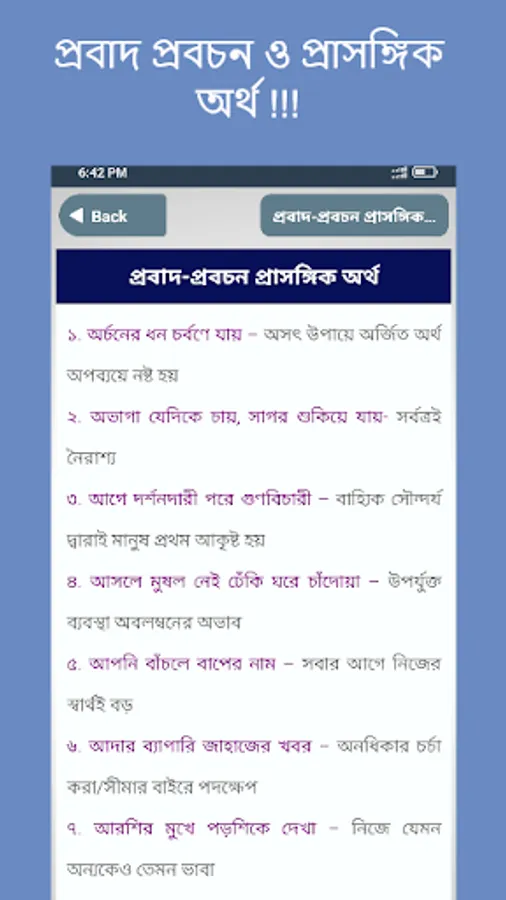 প্রবাদ প্রবচন ও প্রাসঙ্গিক অর্থ !!!

6:42 PM

Back

প্রবাদ-প্রবচন প্রাসঙ্গিক...

প্রবাদ-প্রবচন প্রাসঙ্গিক অর্থ

১. অর্চনের ধন চর্বণে যায় – অসৎ উপায়ে অর্জিত অর্থ অপব্যয়ে নষ্ট হয়

২. অভাগা যেদিকে চায়, সাগর শুকিয়ে যায়- সর্বত্রই নৈরাশ্য

৩. আগে দর্শনদারী পরে গুণবিচারী – বাহ্যিক সৌন্দর্য দ্বারাই মানুষ প্রথম আকৃষ্ট হয়

৪. আসলে মুষল নেই ঢেঁকি ঘরে চাঁদোয়া – উপর্যুক্ত ব্যবস্থা অবলম্বনের অভাব

৫. আপনি বাঁচলে বাপের নাম – সবার আগে নিজের স্বার্থই বড়

৬. আদার ব্যাপারি জাহাজের খবর – অনধিকার চর্চা করা/সীমার বাইরে পদক্ষেপ

৭. আরশির মুখে পড়শিকে দেখা – নিজে যেমন অন্যকেও তেমন ভাবা